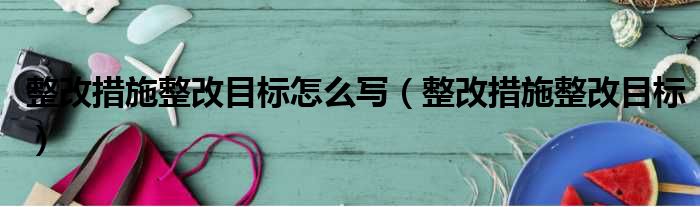 整改措施整改目标怎么写（整改措施整改目标）